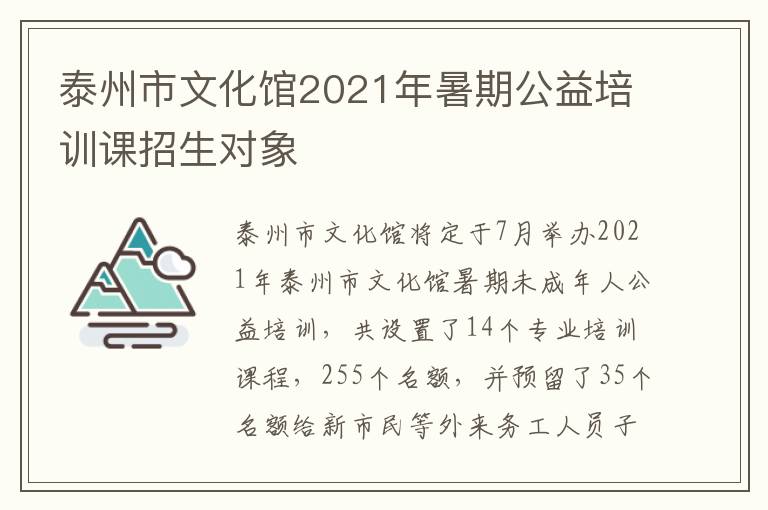 泰州市文化馆2021年暑期公益培训课招生对象

泰州市文化馆将定于7月举办2021年泰州市文化馆暑期未成年人公益培训，共设置了14个专业培训课程，255个名额，并预留了35个名额给新市民等外来务工人员子